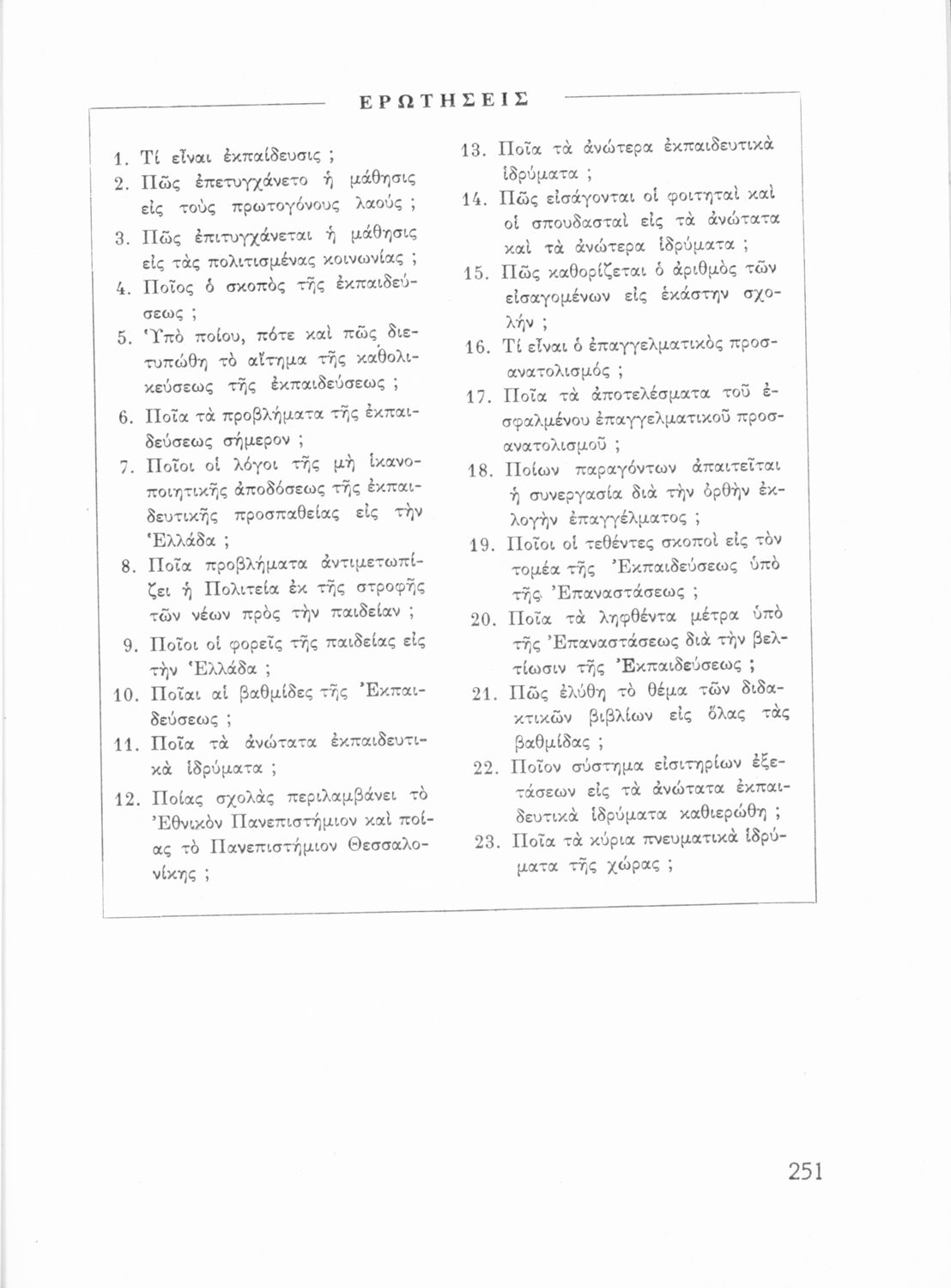 ΕΡΩΤΗΣΕΙΣ

1. Τί εἶναι ἐκπαίδευσις ;
2. Πῶς ἐπετυγχάνετο ἡ μάθησις εἰς τοὺς πρωτογόνους λαούς ;
3. Πῶς ἐπιτυγχάνεται ἡ μάθησις εἰς τὰς πολιτισμένας κοινωνίας ;
4. Ποῖος ὁ σκοπὸς τῆς ἐκπαιδεύσεως ;
5. Ὑπὸ ποίου, πότε καὶ πῶς διετυπώθη τὸ αἴτημα τῆς καθολικεύσεως τῆς ἐκπαιδεύσεως ;
6. Ποῖα τὰ προβλήματα τῆς ἐκπαιδεύσεως σήμερον ;
7. Ποῖοι οἱ λόγοι τῆς μὴ ἱκανοποιητικῆς ἀποδόσεως τῆς ἐκπαιδευτικῆς προσπαθείας εἰς τὴν Ἑλλάδα ;
8. Ποῖα προβλήματα ἀντιμετωπίζει ἡ Πολιτεία ἐκ τῆς στροφῆς τῶν νέων πρὸς τὴν παιδείαν ;
9. Ποῖοι οἱ φορεῖς τῆς παιδείας εἰς τὴν Ἑλλάδα ;
10. Ποῖαι αἱ βαθμίδες τῆς Ἐκπαιδεύσεως ;
11. Ποῖα τὰ ἀνώτατα ἐκπαιδευτικὰ ἱδρύματα ;
12. Ποίας σχολὰς περιλαμβάνει τὸ Ἐθνικὸν Πανεπιστήμιον καὶ ποίας τὸ Πανεπιστήμιον Θεσσαλονίκης ;
13. Ποῖα τὰ ἀνώτερα ἐκπαιδευτικὰ ἱδρύματα ;
14. Πῶς εἰσάγονται οἱ φοιτηταὶ καὶ οἱ σπουδασταὶ εἰς τὰ ἀνώτατα καὶ τὰ ἀνώτερα ἱδρύματα ;
15. Πῶς καθορίζεται ὁ ἀριθμὸς τῶν εἰσαγομένων εἰς ἑκάστην σχολήν ;
16. Τί εἶναι ὁ ἐπαγγελματικὸς προσανατολισμός ;
17. Ποῖα τὰ ἀποτελέσματα τοῦ ἐσφαλμένου ἐπαγγελματικοῦ προσανατολισμοῦ ;
18. Ποίων παραγόντων ἀπαιτεῖται ἡ συνεργασία διὰ τὴν ὀρθὴν ἐκλογὴν ἐπαγγέλματος ;
19. Ποῖοι οἱ τεθέντες σκοποὶ εἰς τὸν τομέα τῆς Ἐκπαιδεύσεως ὑπὸ τῆς Ἐπαναστάσεως ;
20. Ποῖα τὰ ληφθέντα μέτρα ὑπὸ τῆς Ἐπαναστάσεως διὰ τὴν βελτίωσιν τῆς Ἐκπαιδεύσεως ;
21. Πῶς ἐλύθη τὸ θέμα τῶν διδακτικῶν βιβλίων εἰς ὅλας τὰς βαθμίδας ;
22. Ποῖον σύστημα εἰσιτηρίων ἐξετάσεων εἰς τὰ ἀνώτατα ἐκπαιδευτικὰ ἱδρύματα καθιερώθη ;
23. Ποῖα τὰ κύρια πνευματικὰ ἱδρύματα τῆς χώρας ;

251